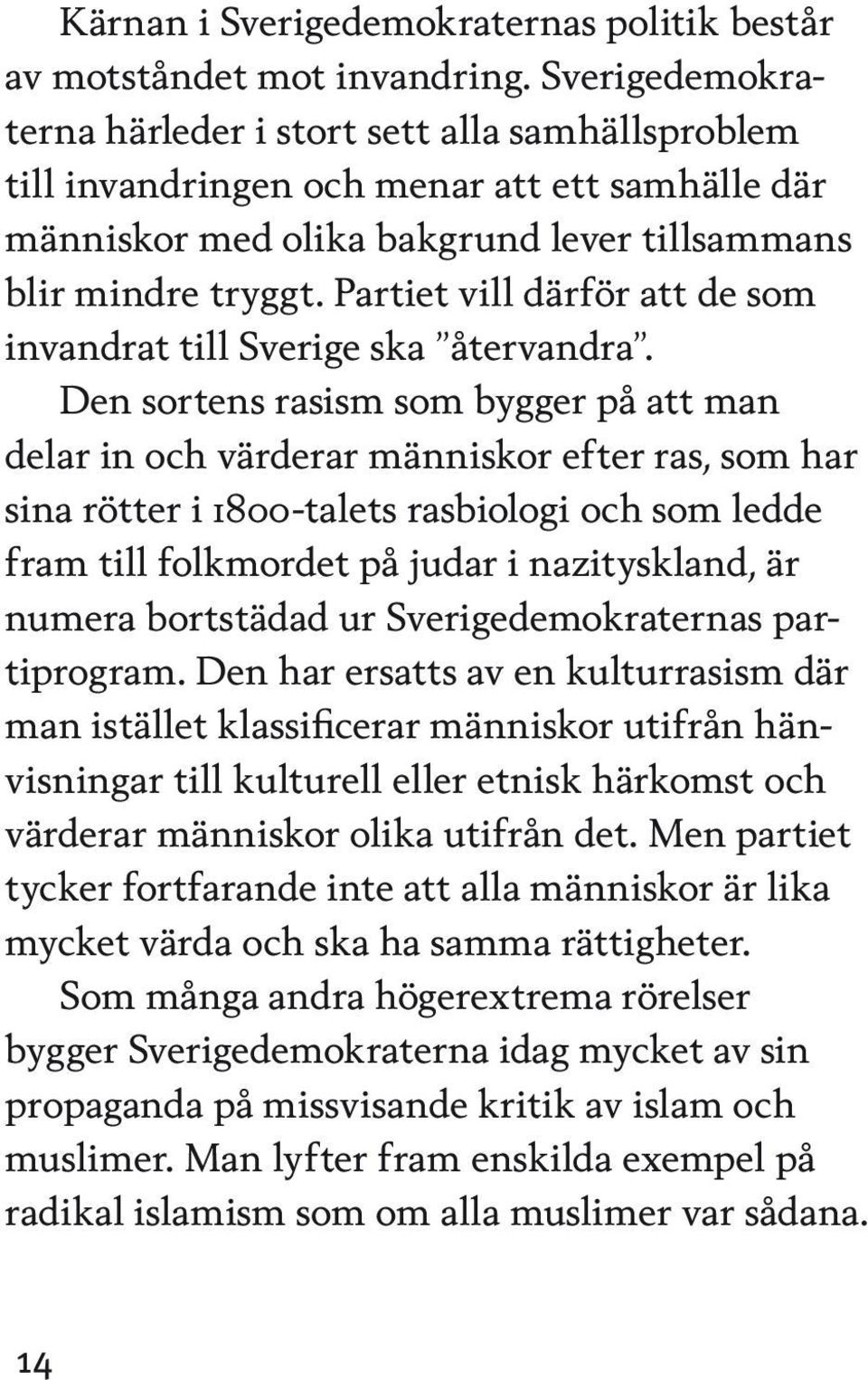 Kärnan i Sverigedemokraternas politik består av motståndet mot invandring. Sverigedemokraterna härleder i stort sett alla samhällsproblem till invandringen och menar att ett samhälle där människor med olika bakgrund lever tillsammans blir mindre tryggt. Partiet vill därför att de som invandrat till Sverige ska ”återvandra”.

Den sortens rasism som bygger på att man delar in och värderar människor efter ras, som har sina rötter i 1800-talets rasbiologi och som ledde fram till folkmordet på judar i nazityskland, är numera bortstädad ur Sverigedemokraternas partiprogram. Den har ersatts av en kulturrasism där man istället klassificerar människor utifrån hänvisningar till kulturell eller etnisk härkomst och värderar människor olika utifrån det. Men partiet tycker fortfarande inte att alla människor är lika mycket värda och ska ha samma rättigheter.

Som många andra högerextrema rörelser bygger Sverigedemokraterna idag mycket av sin propaganda på missvisande kritik av islam och muslimer. Man lyfter fram enskilda exempel på radikal islamism som om alla muslimer var sådana.

14